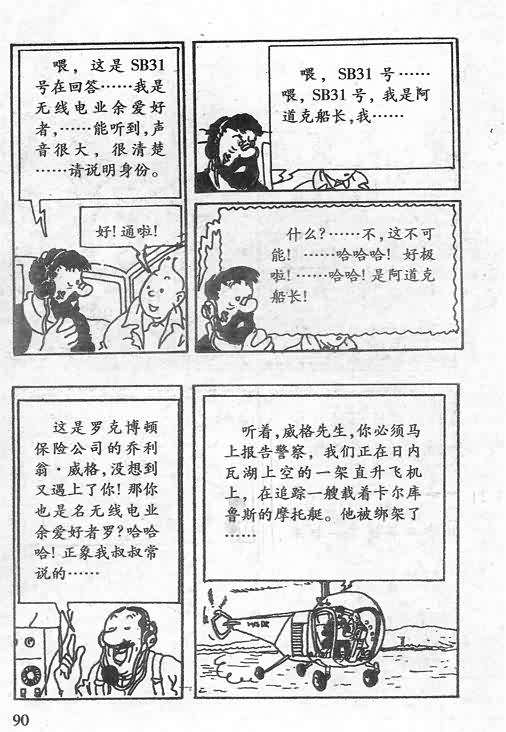 喂，这是 SB31 号在回答……我是无线电业余爱好者，……能听到，声音很大，很清楚……请说明身份。

好！通啦！

喂，SB31 号……喂，SB31 号，我是阿道克船长，我……

什么？……不，这不可能！……哈哈哈！好极啦！……哈哈！是阿道克船长！

这是罗克博顿保险公司的乔利翁·威格，没想到又遇上了你！那你也是名无线电业余爱好者罗？哈哈哈！正象我叔叔常说的……

听着，威格先生，你必须马上报告警察，我们正在日内瓦湖上空的一架直升飞机上，在追踪一艘载着卡尔库鲁斯的摩托艇。他被绑架了……

90